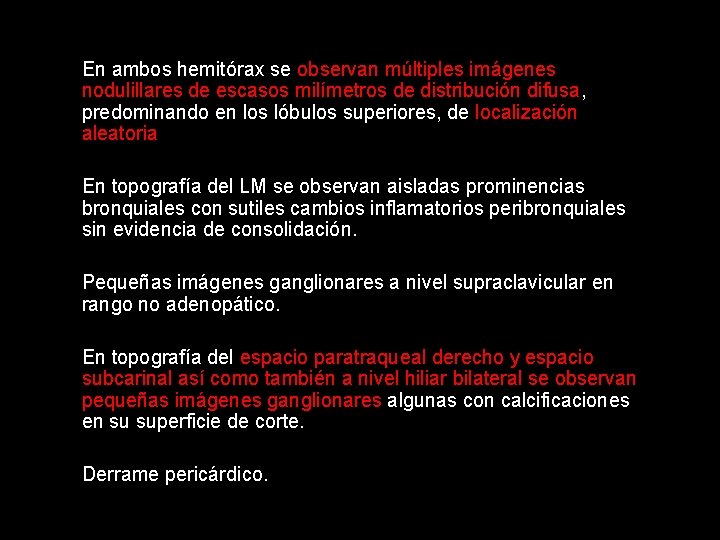 En ambos hemitórax se observan múltiples imágenes nodulillares de escasos milímetros de distribución difusa, predominando en los lóbulos superiores, de localización aleatoria

En topografía del LM se observan aisladas prominencias bronquiales con sutiles cambios inflamatorios peribronquiales sin evidencia de consolidación.

Pequeñas imágenes ganglionares a nivel supraclavicular en rango no adenopático.

En topografía del espacio paratraqueal derecho y espacio subcarinal así como también a nivel hiliar bilateral se observan pequeñas imágenes ganglionares algunas con calcificaciones en su superficie de corte.

Derrame pericárdico.